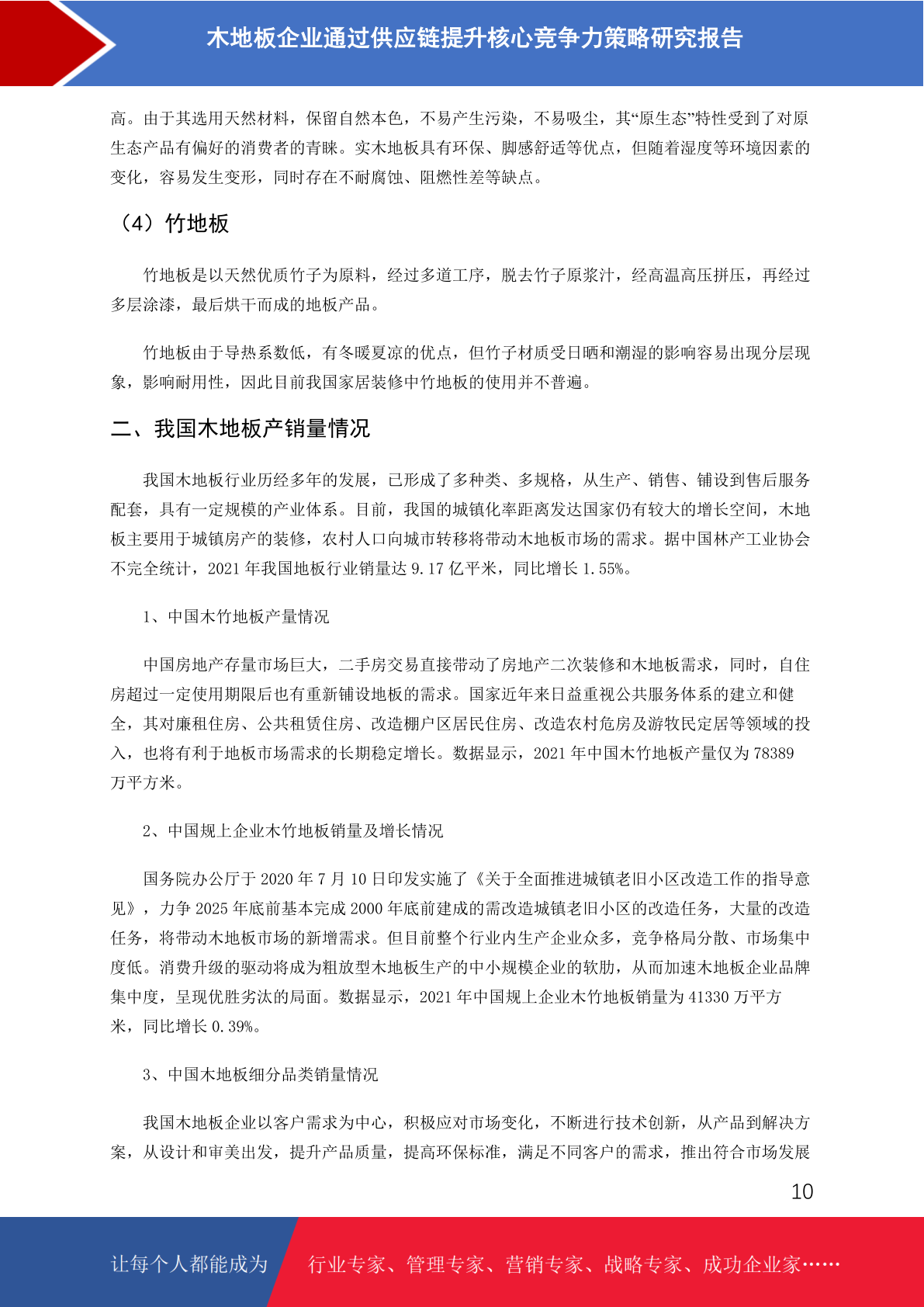 木地板企业通过供应链提升核心竞争力策略研究报告

高。由于其选用天然材料，保留自然本色，不易产生污染，不易吸尘，其“原生态”特性受到了对原生态产品有偏好的消费者的青睐。实木地板具有环保、脚感舒适等优点，但随着湿度等环境因素的变化，容易发生变形，同时存在不耐腐蚀、阻燃性差等缺点。

（4）竹地板

竹地板是以天然优质竹子为原料，经过多道工序，脱去竹子原浆汁，经高温高压拼压，再经过多层涂漆，最后烘干而成的地板产品。

竹地板由于导热系数低，有冬暖夏凉的优点，但竹子材质受日晒和潮湿的影响容易出现分层现象，影响耐用性，因此目前我国家居装修中竹地板的使用并不普遍。

二、我国木地板产销量情况

我国木地板行业历经多年的发展，已形成了多种类、多规格，从生产、销售、铺设到售后服务配套，具有一定规模的产业体系。目前，我国的城镇化率距离发达国家仍有较大的增长空间，木地板主要用于城镇房产的装修，农村人口向城市转移将带动木地板市场的需求。据中国林产工业协会不完全统计，2021 年我国地板行业销量达 9.17 亿平米，同比增长 1.55%。

1、中国木竹地板产量情况

中国房地产存量市场巨大，二手房交易直接带动了房地产二次装修和木地板需求，同时，自住房超过一定使用期限后也有重新铺设地板的需求。国家近年来日益重视公共服务体系的建立和健全，其对廉租住房、公共租赁住房、改造棚户区居民住房、改造农村危房及游牧民定居等领域的投入，也将有利于地板市场需求的长期稳定增长。数据显示，2021 年中国木竹地板产量仅为 78389 万平方米。

2、中国规上企业木竹地板销量及增长情况

国务院办公厅于 2020 年 7 月 10 日印发实施了《关于全面推进城镇老旧小区改造工作的指导意见》，力争 2025 年底前基本完成 2000 年底前建成的需改造城镇老旧小区的改造任务，大量的改造任务，将带动木地板市场的新增需求。但目前整个行业内生产企业众多，竞争格局分散、市场集中度低。消费升级的驱动将成为粗放型木地板生产的中小规模企业的软肋，从而加速木地板企业品牌集中度，呈现优胜劣汰的局面。数据显示，2021 年中国规上企业木竹地板销量为 41330 万平方米，同比增长 0.39%。

3、中国木地板细分品类销量情况

我国木地板企业以客户需求为中心，积极应对市场变化，不断进行技术创新，从产品到解决方案，从设计和审美出发，提升产品质量，提高环保标准，满足不同客户的需求，推出符合市场发展

10

让每个人都能成为 行业专家、管理专家、营销专家、战略专家、成功企业家……